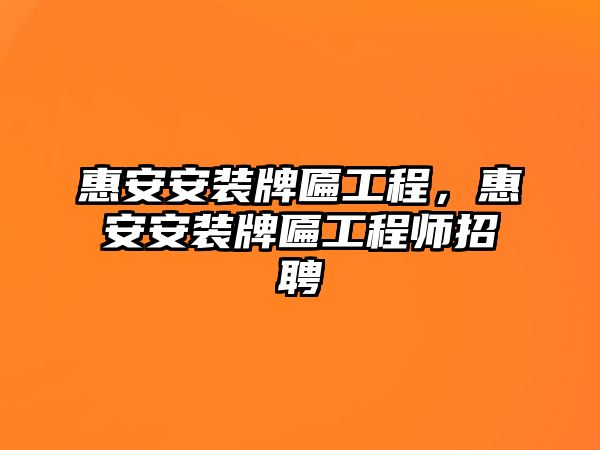 惠安安装牌匾工程，惠安安装牌匾工程师招聘